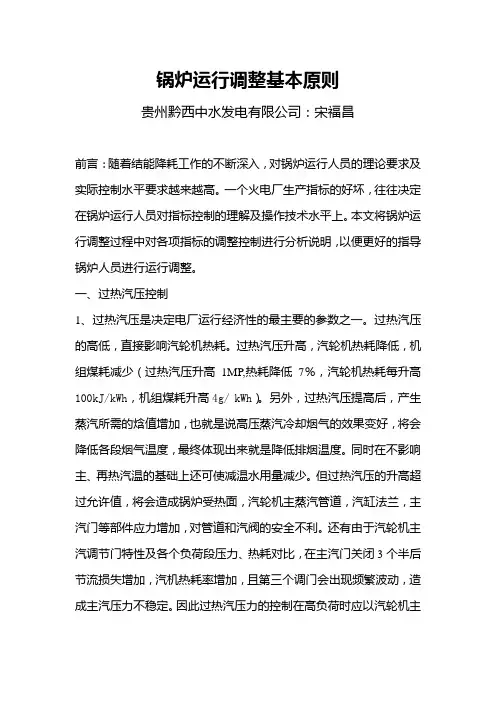 锅炉运行调整基本原则

贵州黔西中水发电有限公司：宋福昌

前言：随着结能降耗工作的不断深入，对锅炉运行人员的理论要求及实际控制水平要求越来越高。一个火电厂生产指标的好坏，往往决定在锅炉运行人员对指标控制的理解及操作技术水平上。本文将锅炉运行调整过程中对各项指标的调整控制进行分析说明，以便更好的指导锅炉人员进行运行调整。

一、过热汽压控制

1、过热汽压是决定电厂运行经济性的最主要的参数之一。过热汽压的高低，直接影响汽轮机热耗。过热汽压升高，汽轮机热耗降低，机组煤耗减少（过热汽压升高 1MP,热耗降低 7%，汽轮机热耗每升高 100kJ/kWh，机组煤耗升高 4g/ kWh）。另外，过热汽压提高后，产生蒸汽所需的焓值增加，也就是说高压蒸汽冷却烟气的效果变好，将会降低各段烟气温度，最终体现出来就是降低排烟温度。同时在不影响主、再热汽温的基础上还可使减温水用量减少。但过热汽压的升高超过允许值，将会造成锅炉受热面，汽轮机主蒸汽管道，汽缸法兰，主汽门等部件应力增加，对管道和汽阀的安全不利。还有由于汽轮机主汽调节门特性及各个负荷段压力、热耗对比，在主汽门关闭 3 个半后节流损失增加，汽机热耗率增加，且第三个调门会出现频繁波动，造成主汽压力不稳定。因此过热汽压力的控制在高负荷时应以汽轮机主